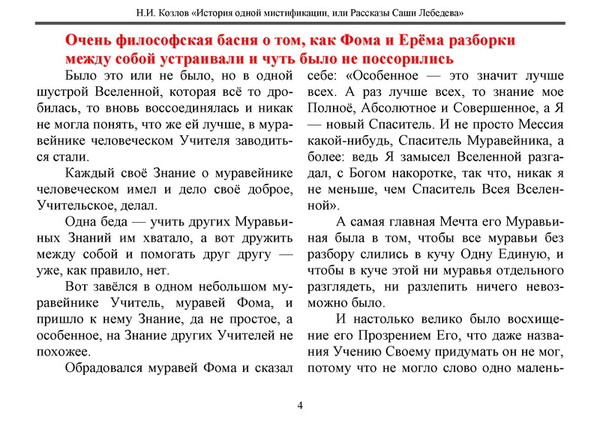 Н.И. Козлов «История одной мистификации, или Рассказы Саши Лебедева»

Очень философская басня о том, как Фома и Ерёма разборки между собой устраивали и чуть было не поссорились

Было это или не было, но в одной шустрой Вселенной, которая всё то дробилась, то вновь воссоединялась и никак не могла понять, что же ей лучше, в муравейнике человеческом Учителя заводиться стали.

Каждый своё Знание о муравейнике человеческом имел и дело своё доброе, Учительское, делал.

Одна беда — учить других Муравьиных Знаний им хватало, а вот дружить между собой и помогать друг другу — уже, как правило, нет.

Вот завёлся в одном небольшом муравейнике Учитель, муравей Фома, и пришло к нему Знание, да не простое, а особенное, на Знание других Учителей не похожее.

Обрадовался муравей Фома и сказал себе: «Особенное — это значит лучше всех. А раз лучше всех, то знание мое Полноё, Абсолютное и Совершенное, а Я — новый Спаситель. И не просто Мессия какой-нибудь, Спаситель Муравейника, а более: ведь Я замысел Вселенной разгадал, с Богом накоротке, так что, никак я не меньше, чем Спаситель Всея Вселенной».

А самая главная Мечта его Муравьиная была в том, чтобы все муравьи без разбору слились в кучу Одну Единую, и чтобы в куче этой ни муравья отдельного разглядеть, ни разлепить ничего невозможно было.

И настолько велико было восхищение его Прозрением Его, что даже названия Учению Своему придумать он не мог, потому что не могло слово одно малень-

4